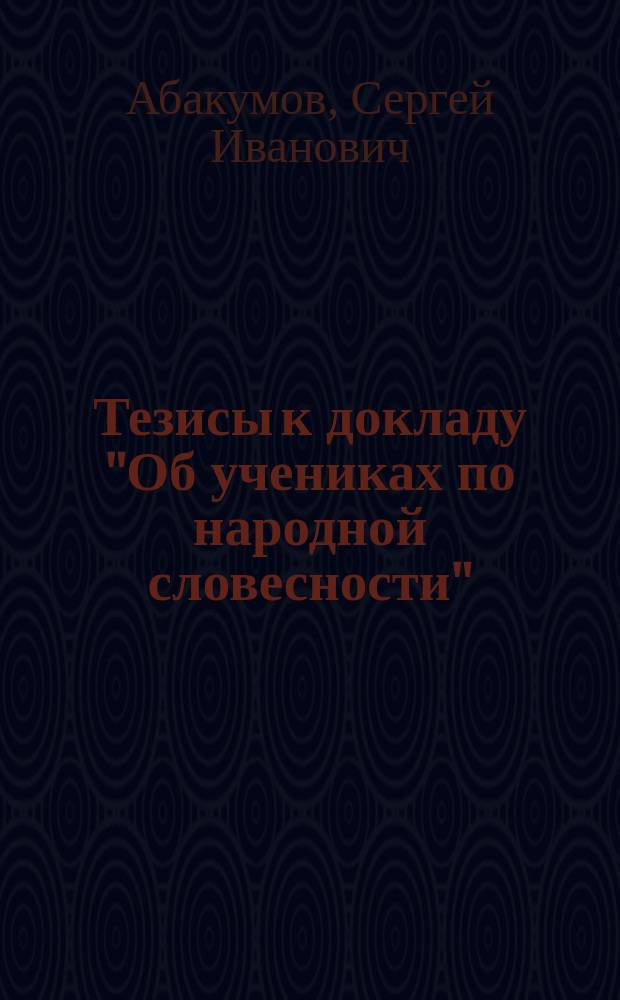 Абакумов, Сергей Иванович

Тезисы к докладу "Об учениках по народной словесности"